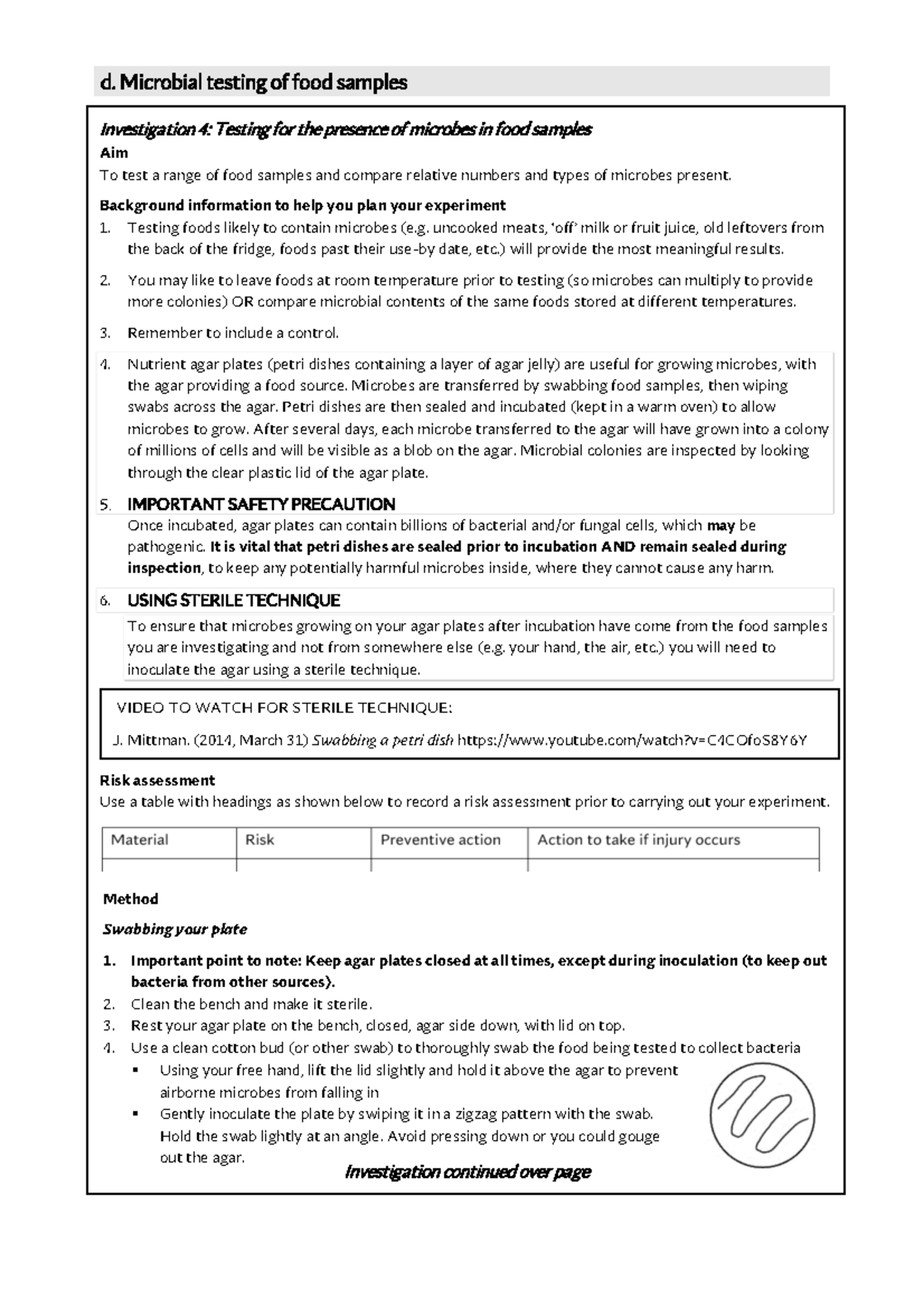 d. Microbial testing of food samples

Investigation 4: Testing for the presence of microbes in food samples

Aim
To test a range of food samples and compare relative numbers and types of microbes present.

Background information to help you plan your experiment

1. Testing foods likely to contain microbes (e.g. uncooked meats, 'off' milk or fruit juice, old leftovers from the back of the fridge, foods past their use-by date, etc.) will provide the most meaningful results.

2. You may like to leave foods at room temperature prior to testing (so microbes can multiply to provide more colonies) OR compare microbial contents of the same foods stored at different temperatures.

3. Remember to include a control.

4. Nutrient agar plates (petri dishes containing a layer of agar jelly) are useful for growing microbes, with the agar providing a food source. Microbes are transferred by swabbing food samples, then wiping swabs across the agar. Petri dishes are then sealed and incubated (kept in a warm oven) to allow microbes to grow. After several days, each microbe transferred to the agar will have grown into a colony of millions of cells and will be visible as a blob on the agar. Microbial colonies are inspected by looking through the clear plastic lid of the agar plate.

5. IMPORTANT SAFETY PRECAUTION
Once incubated, agar plates can contain billions of bacterial and/or fungal cells, which may be pathogenic. It is vital that petri dishes are sealed prior to incubation AND remain sealed during inspection, to keep any potentially harmful microbes inside, where they cannot cause any harm.

6. USING STERILE TECHNIQUE
To ensure that microbes growing on your agar plates after incubation have come from the food samples you are investigating and not from somewhere else (e.g. your hand, the air, etc.) you will need to inoculate the agar using a sterile technique.

VIDEO TO WATCH FOR STERILE TECHNIQUE:

J. Mittman. (2014, March 31) Swabbing a petri dish https://www.youtube.com/watch?v=C4COfoS8Y6Y

Risk assessment
Use a table with headings as shown below to record a risk assessment prior to carrying out your experiment.

| Material | Risk | Preventive action | Action to take if injury occurs |
|---|---|---|---|
| | | | |

Method

Swabbing your plate

1. Important point to note: Keep agar plates closed at all times, except during inoculation (to keep out bacteria from other sources).
2. Clean the bench and make it sterile.
3. Rest your agar plate on the bench, closed, agar side down, with lid on top.
4. Use a clean cotton bud (or other swab) to thoroughly swab the food being tested to collect bacteria
▪ Using your free hand, lift the lid slightly and hold it above the agar to prevent airborne microbes from falling in
▪ Gently inoculate the plate by swiping it in a zigzag pattern with the swab. Hold the swab lightly at an angle. Avoid pressing down or you could gouge out the agar.

Investigation continued over page